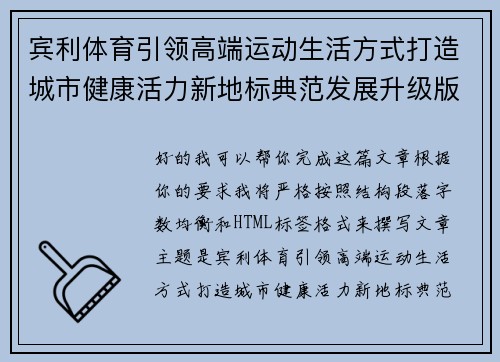 宾利体育引领高端运动生活方式打造城市健康活力新地标典范发展升级版

好的我可以帮你完成这篇文章根据你的要求我将严格按照结构段落字数均衡和HTML标签格式来撰写文章主题是宾利体育引领高端运动生活方式打造城市健康活力新地标典范